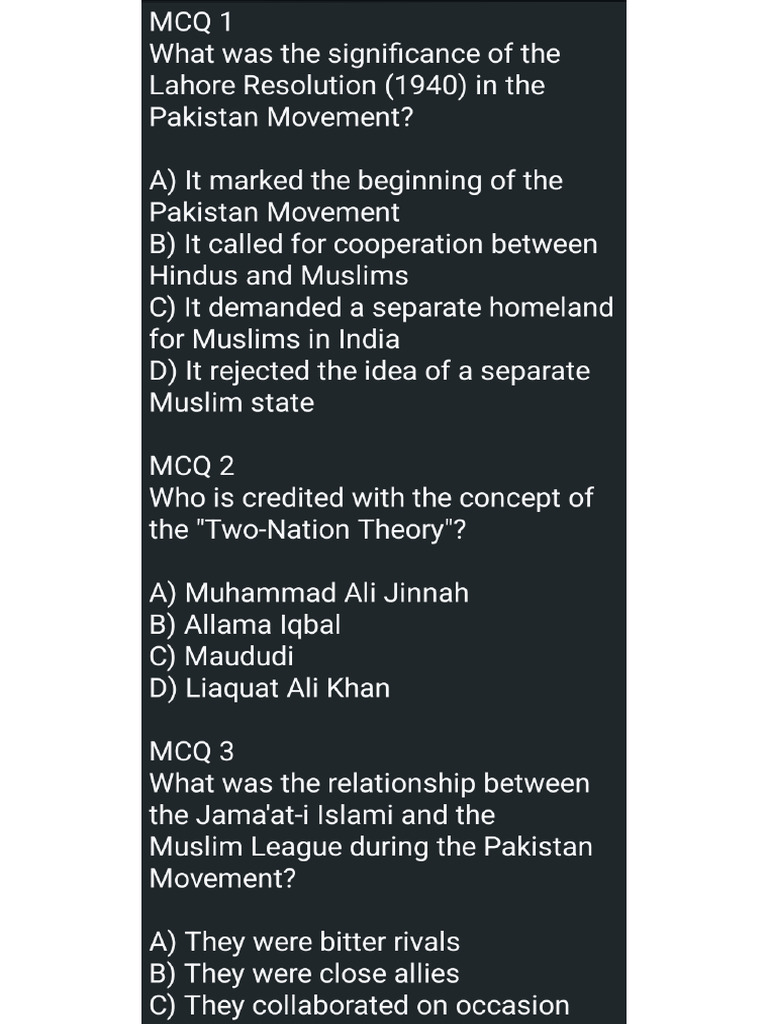 MCQ 1
What was the significance of the Lahore Resolution (1940) in the Pakistan Movement?

A) It marked the beginning of the Pakistan Movement
B) It called for cooperation between Hindus and Muslims
C) It demanded a separate homeland for Muslims in India
D) It rejected the idea of a separate Muslim state

MCQ 2
Who is credited with the concept of the "Two-Nation Theory"?

A) Muhammad Ali Jinnah
B) Allama Iqbal
C) Maududi
D) Liaquat Ali Khan

MCQ 3
What was the relationship between the Jama'at-i Islami and the Muslim League during the Pakistan Movement?

A) They were bitter rivals
B) They were close allies
C) They collaborated on occasion